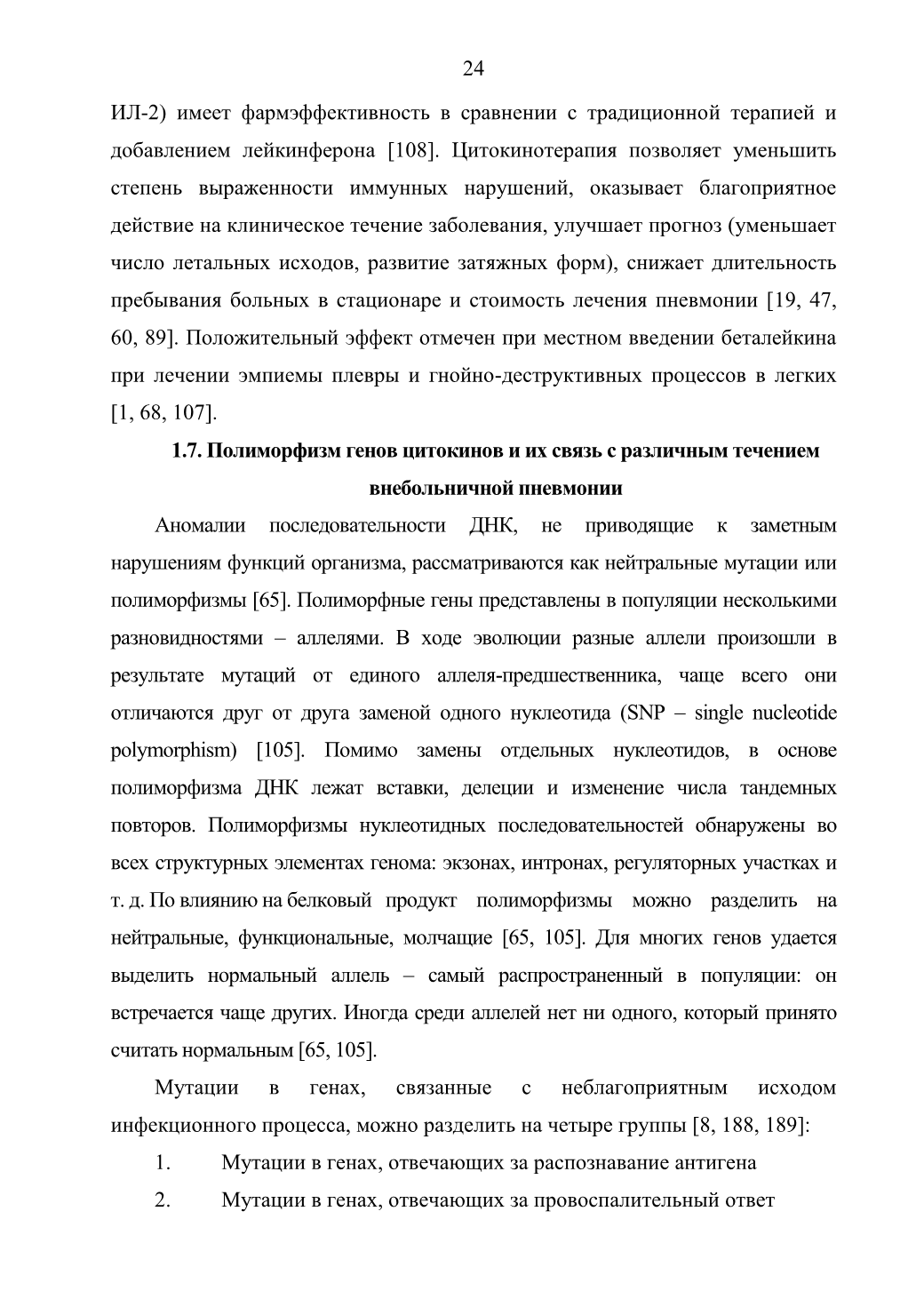 24

ИЛ-2) имеет фармэффективность в сравнении с традиционной терапией и добавлением лейкинферона [108]. Цитокинотерапия позволяет уменьшить степень выраженности иммунных нарушений, оказывает благоприятное действие на клиническое течение заболевания, улучшает прогноз (уменьшает число летальных исходов, развитие затяжных форм), снижает длительность пребывания больных в стационаре и стоимость лечения пневмонии [19, 47, 60, 89]. Положительный эффект отмечен при местном введении беталейкина при лечении эмпиемы плевры и гнойно-деструктивных процессов в легких [1, 68, 107].

1.7. Полиморфизм генов цитокинов и их связь с различным течением внебольничной пневмонии

Аномалии последовательности ДНК, не приводящие к заметным нарушениям функций организма, рассматриваются как нейтральные мутации или полиморфизмы [65]. Полиморфные гены представлены в популяции несколькими разновидностями – аллелями. В ходе эволюции разные аллели произошли в результате мутаций от единого аллеля-предшественника, чаще всего они отличаются друг от друга заменой одного нуклеотида (SNP – single nucleotide polymorphism) [105]. Помимо замены отдельных нуклеотидов, в основе полиморфизма ДНК лежат вставки, делеции и изменение числа тандемных повторов. Полиморфизмы нуклеотидных последовательностей обнаружены во всех структурных элементах генома: экзонах, интронах, регуляторных участках и т. д. По влиянию на белковый продукт полиморфизмы можно разделить на нейтральные, функциональные, молчащие [65, 105]. Для многих генов удается выделить нормальный аллель – самый распространенный в популяции: он встречается чаще других. Иногда среди аллелей нет ни одного, который принято считать нормальным [65, 105].

Мутации в генах, связанные с неблагоприятным исходом инфекционного процесса, можно разделить на четыре группы [8, 188, 189]:

1. Мутации в генах, отвечающих за распознавание антигена

2. Мутации в генах, отвечающих за провоспалительный ответ